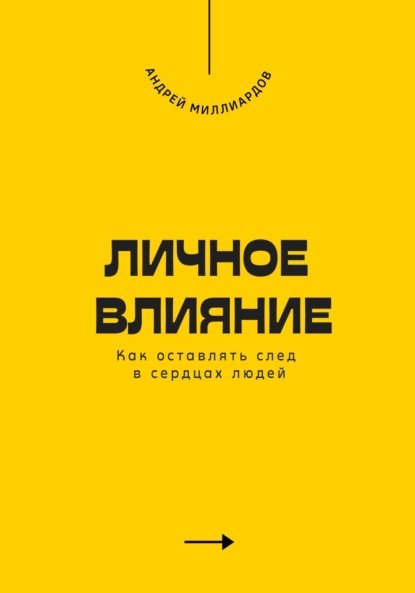 АНДРЕЙ МИЛЛИАРДОВ

ЛИЧНОЕ ВЛИЯНИЕ

Как оставлять след в сердцах людей